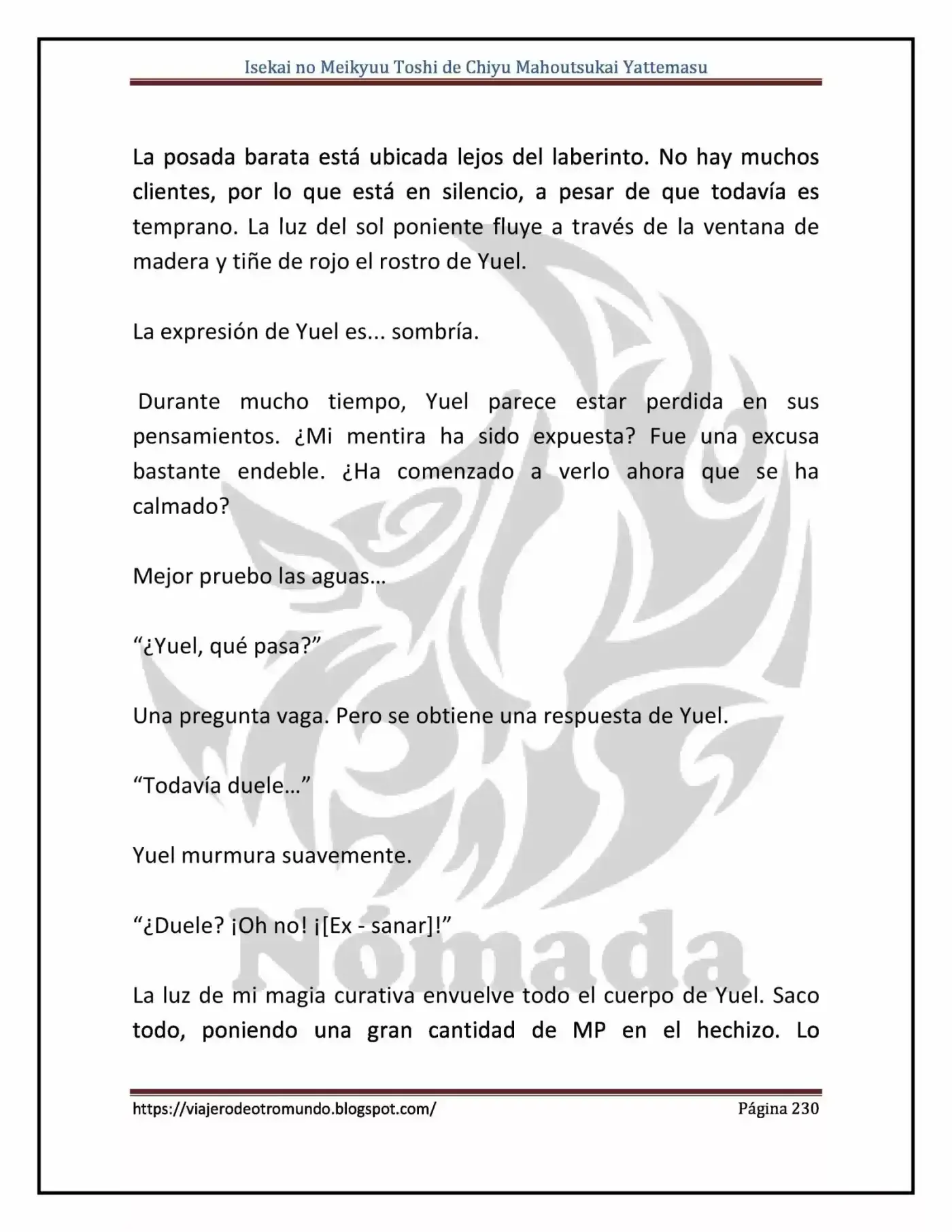 Isekai no Meikyuu Toshi de Chiyu Mahoutsukai Yattemasu

La posada barata está ubicada lejos del laberinto. No hay muchos clientes, por lo que está en silencio, a pesar de que todavía es temprano. La luz del sol poniente fluye a través de la ventana de madera y tiñe de rojo el rostro de Yuel.

La expresión de Yuel es... sombría.

Durante mucho tiempo, Yuel parece estar perdida en sus pensamientos. ¿Mi mentira ha sido expuesta? Fue una excusa bastante endeble. ¿Ha comenzado a verlo ahora que se ha calmado?

Mejor pruebo las aguas…

"¿Yuel, qué pasa?"

Una pregunta vaga. Pero se obtiene una respuesta de Yuel.

"Todavía duele…"

Yuel murmura suavemente.

"¿Duele? ¡Oh no! ¡[Ex - sanar]!"

La luz de mi magia curativa envuelve todo el cuerpo de Yuel. Saco todo, poniendo una gran cantidad de MP en el hechizo. Lo

https://viajerodeotromundo.blogspot.com/ Página 230

Nómada